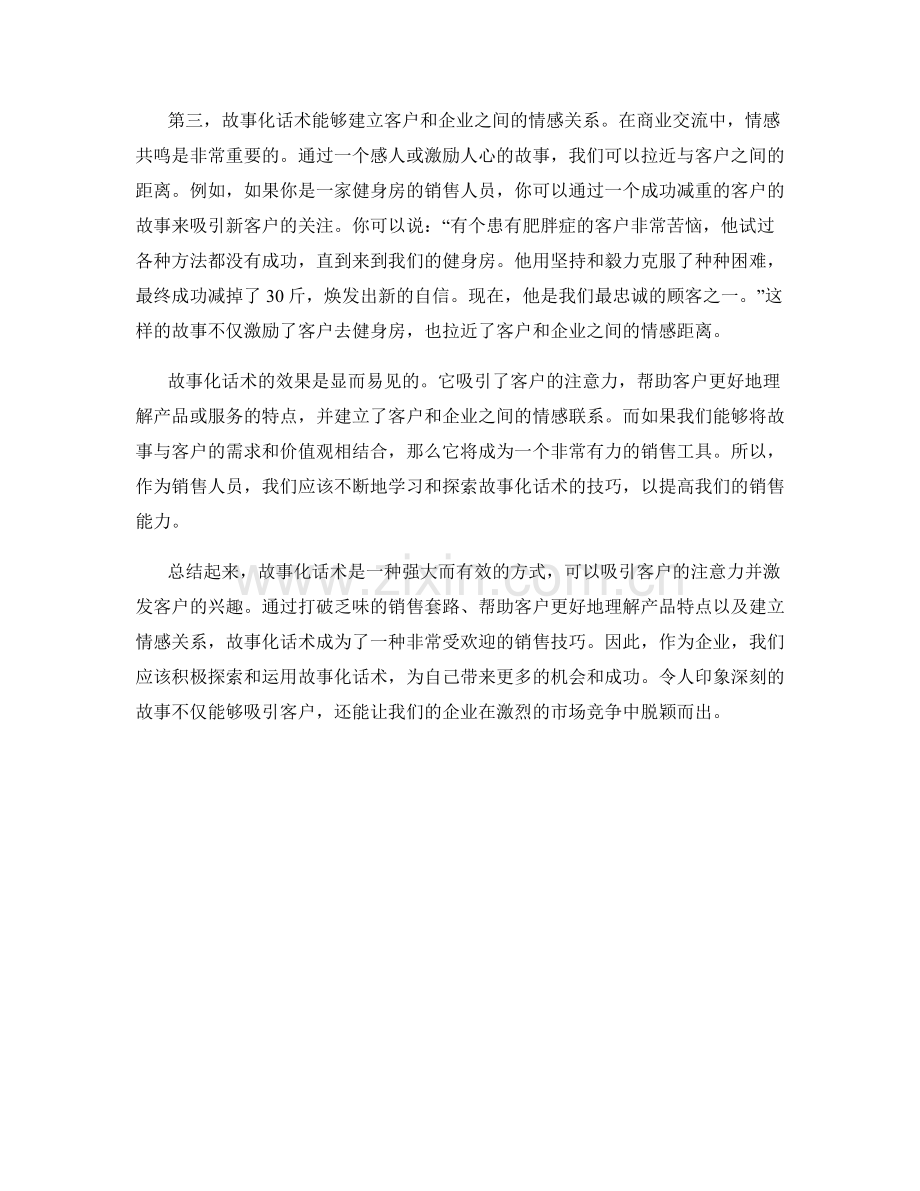 第三，故事化话术能够建立客户和企业之间的情感关系。在商业交流中，情感共鸣是非常重要的。通过一个感人或激励人心的故事，我们可以拉近与客户之间的距离。例如，如果你是一家健身房的销售人员，你可以通过一个成功减重的客户的故事来吸引新客户的关注。你可以说：“有个患有肥胖症的客户非常苦恼，他试过各种方法都没有成功，直到来到我们的健身房。他用坚持和毅力克服了种种困难，最终成功减掉了30斤，焕发出新的自信。现在，他是我们最忠诚的顾客之一。”这样的故事不仅激励了客户去健身房，也拉近了客户和企业之间的情感距离。

故事化话术的效果是显而易见的。它吸引了客户的注意力，帮助客户更好地理解产品或服务的特点，并建立了客户和企业之间的情感联系。而如果我们能够将故事与客户的需求和价值观相结合，那么它将成为一个非常有力的销售工具。所以，作为销售人员，我们应该不断地学习和探索故事化话术的技巧，以提高我们的销售能力。

总结起来，故事化话术是一种强大而有效的方式，可以吸引客户的注意力并激发客户的兴趣。通过打破乏味的销售套路、帮助客户更好地理解产品特点以及建立情感关系，故事化话术成为了一种非常受欢迎的销售技巧。因此，作为企业，我们应该积极探索和运用故事化话术，为自己带来更多的机会和成功。令人印象深刻的故事不仅能够吸引客户，还能让我们的企业在激烈的市场竞争中脱颖而出。

www.zixin.com.cn